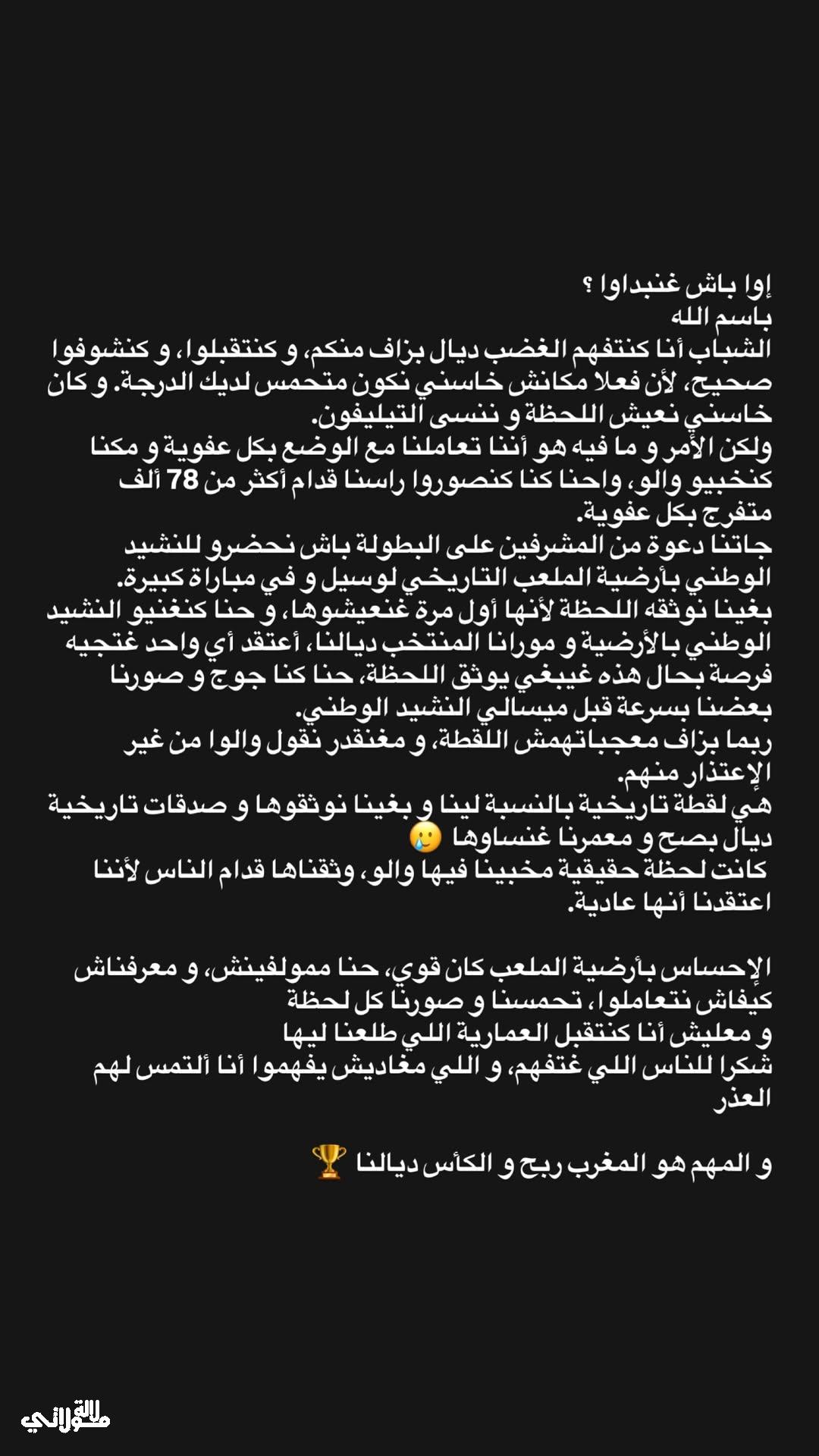 إوا باش غنبداوا ؟
باسم الله
الشباب أنا كنتفهم الغضب ديال بزاف منكم، و كنتقبلوا، و كنشوفوا صحيح، لأن فعلا مكانش خاسني نكون متحمس لديك الدرجة. و كان خاسني نعيش اللحظة و ننسى التيليفون.
ولكن الأمر و ما فيه هو أننا تعاملنا مع الوضع بكل عفوية و مكنا كنخبيو والو، واحنا كنا كنصوروا راسنا قدام أكثر من 78 ألف متفرج بكل عفوية.
جاتنا دعوة من المشرفين على البطولة باش نحضرو للنشيد الوطني بأرضية الملعب التاريخي لوسيل و في مباراة كبيرة.
بغينا نوثقه اللحظة لأنها أول مرة غنعيشوها، و حنا كنغنيو النشيد الوطني بالأرضية و مورانا المنتخب ديالنا، أعتقد أي واحد غتجيه فرصة بحال هذه غيبغي يوثق اللحظة، حنا كنا جوج و صورنا بعضنا بسرعة قبل ميسالي النشيد الوطني.
ربما بزاف معجباتهمش اللقطة، و مغنقدر نقول والوا من غير الإعتذار منهم.
هي لقطة تاريخية بالنسبة لينا و بغينا نوثقوها و صدقات تاريخية ديال بصح و معمرنا غنساوها 🥲
كانت لحظة حقيقية مخبينا فيها والو، وثقناها قدام الناس لأننا اعتقدنا أنها عادية.

الإحساس بأرضية الملعب كان قوي، حنا ممولفينش، و معرفناش كيفاش نتعاملوا، تحمسنا و صورنا كل لحظة
و معليش أنا كنتقبل العمارية اللي طلعنا ليها
شكرا للناس اللي غتفهم، و اللي مغاديش يفهموا أنا ألتمس لهم العذر

و المهم هو المغرب ربح و الكأس ديالنا 🏆

القولاني